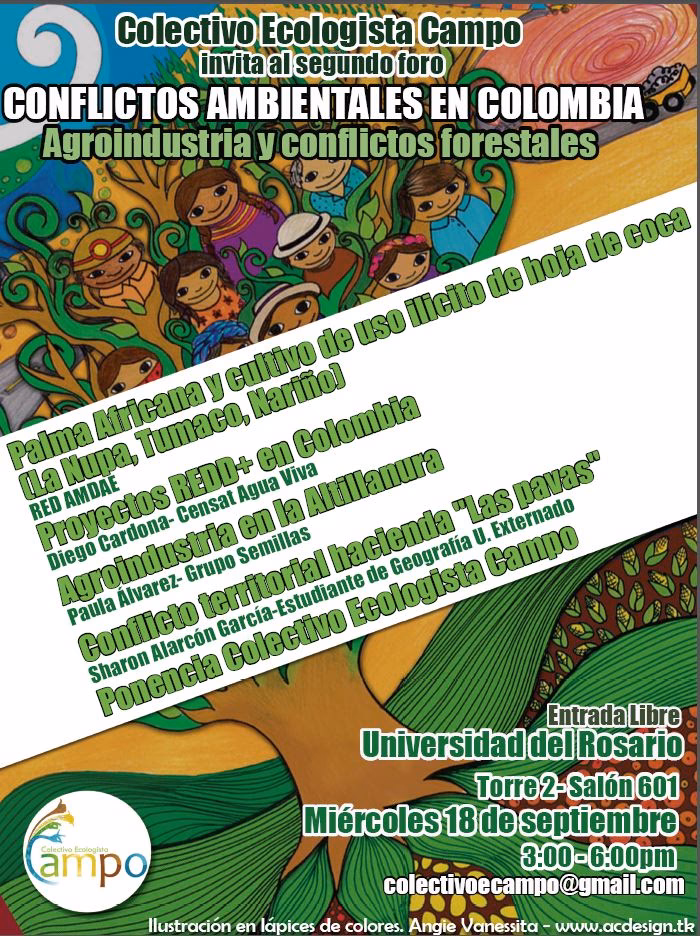 Colectivo Ecologista Campo
invita al segundo foro
CONFLICTOS AMBIENTALES EN COLOMBIA
Agroindustria y conflictos forestales

Palma Africana y cultivo de uso ilícito de hoja de coca
(La Nupa, Tumaco, Nariño)
RED AMDAE
Proyectos REDD+ en Colombia
Diego Cardona- Censat Agua Viva
Agroindustria en la Altillanura
Paula Álvarez- Grupo Semillas
Conflicto territorial hacienda "Las pavas"
Sharon Alarcón García-Estudiante de Geografía U. Externado
Ponencia Colectivo Ecologista Campo

Entrada Libre
Universidad del Rosario
Torre 2- Salón 601
Miércoles 18 de septiembre
3:00 - 6:00pm
colectivoecampo@gmail.com

Colectivo Ecologista Campo

Ilustración en lápices de colores. Angie Vanessita - www.acdesign.tk